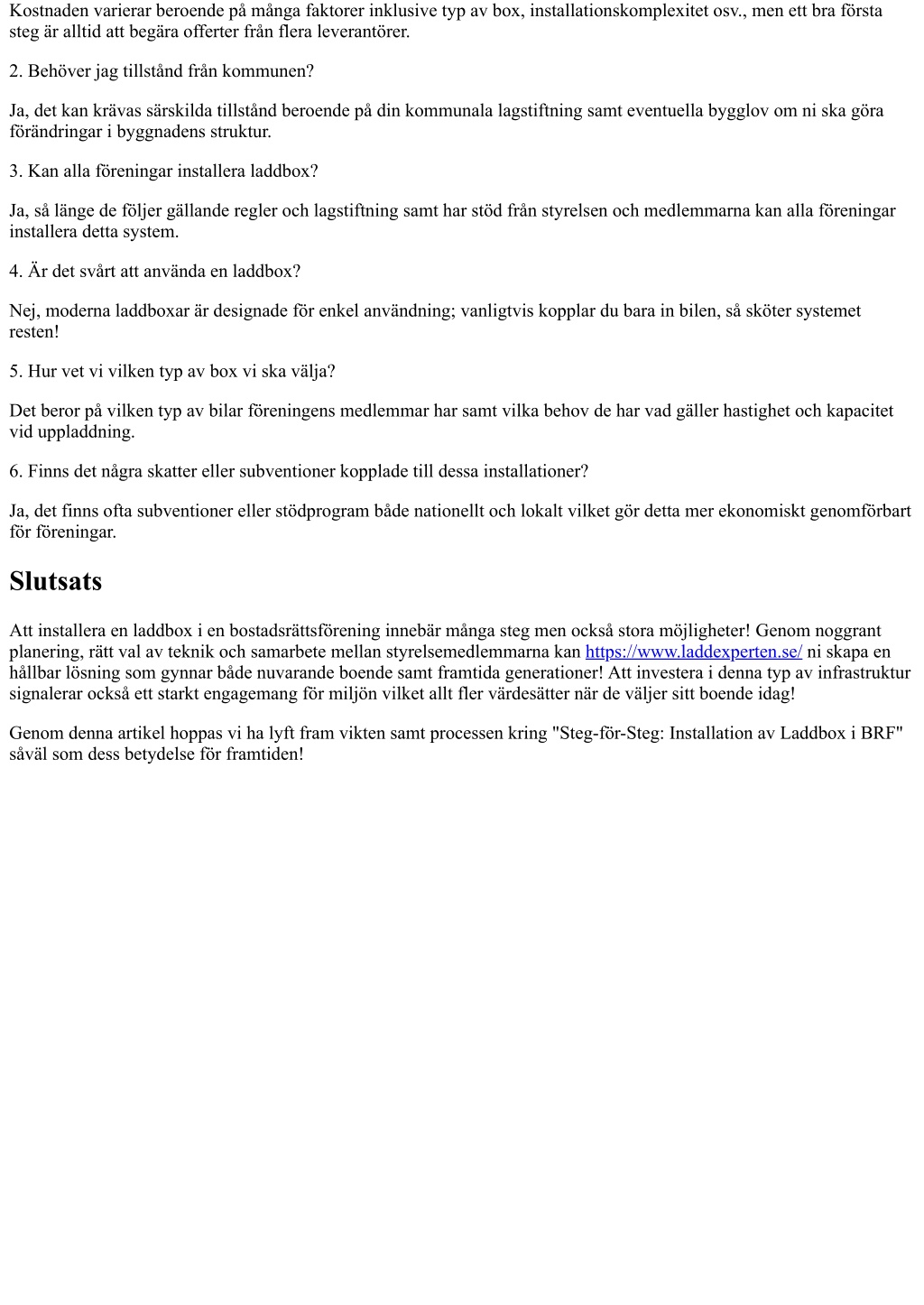 Kostnaden varierar beroende på många faktorer inklusive typ av box, installationskomplexitet osv., men ett bra första steg är alltid att begära offerter från flera leverantörer.

2. Behöver jag tillstånd från kommunen?

Ja, det kan krävas särskilda tillstånd beroende på din kommunala lagstiftning samt eventuella bygglov om ni ska göra förändringar i byggnadens struktur.

3. Kan alla föreningar installera laddbox?

Ja, så länge de följer gällande regler och lagstiftning samt har stöd från styrelsen och medlemmarna kan alla föreningar installera detta system.

4. Är det svårt att använda en laddbox?

Nej, moderna laddboxar är designade för enkel användning; vanligtvis kopplar du bara in bilen, så sköter systemet resten!

5. Hur vet vi vilken typ av box vi ska välja?

Det beror på vilken typ av bilar föreningens medlemmar har samt vilka behov de har vad gäller hastighet och kapacitet vid uppladdning.

6. Finns det några skatter eller subventioner kopplade till dessa installationer?

Ja, det finns ofta subventioner eller stödprogram både nationellt och lokalt vilket gör detta mer ekonomiskt genomförbart för föreningar.

Slutsats

Att installera en laddbox i en bostadsrättsförening innebär många steg men också stora möjligheter! Genom noggrant planering, rätt val av teknik och samarbete mellan styrelsemedlemmarna kan https://www.laddexperten.se/ ni skapa en hållbar lösning som gynnar både nuvarande boende samt framtida generationer! Att investera i denna typ av infrastruktur signalerar också ett starkt engagemang för miljön vilket allt fler värdesätter när de väljer sitt boende idag!

Genom denna artikel hoppas vi ha lyft fram vikten samt processen kring "Steg-för-Steg: Installation av Laddbox i BRF" såväl som dess betydelse för framtiden!